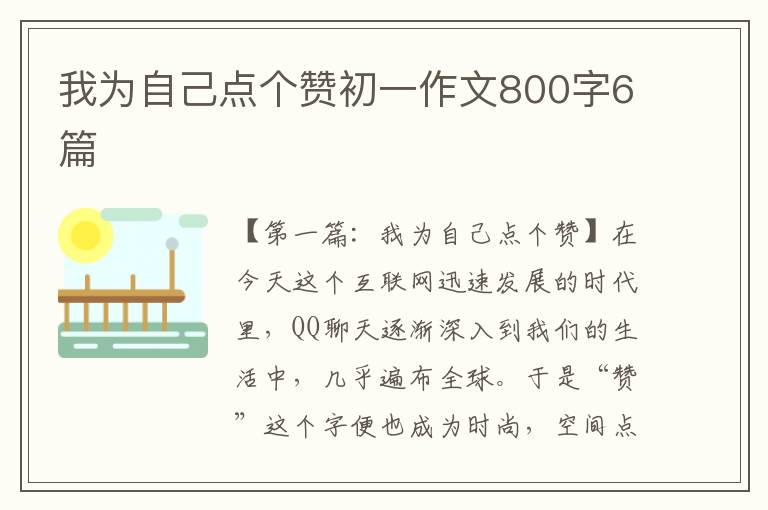 我为自己点个赞初一作文800字6篇

【第一篇：我为自己点个赞】在今天这个互联网迅速发展的时代里，QQ聊天逐渐深入到我们的生活中，几乎遍布全球。于是“赞”这个字便也成为时尚，空间点